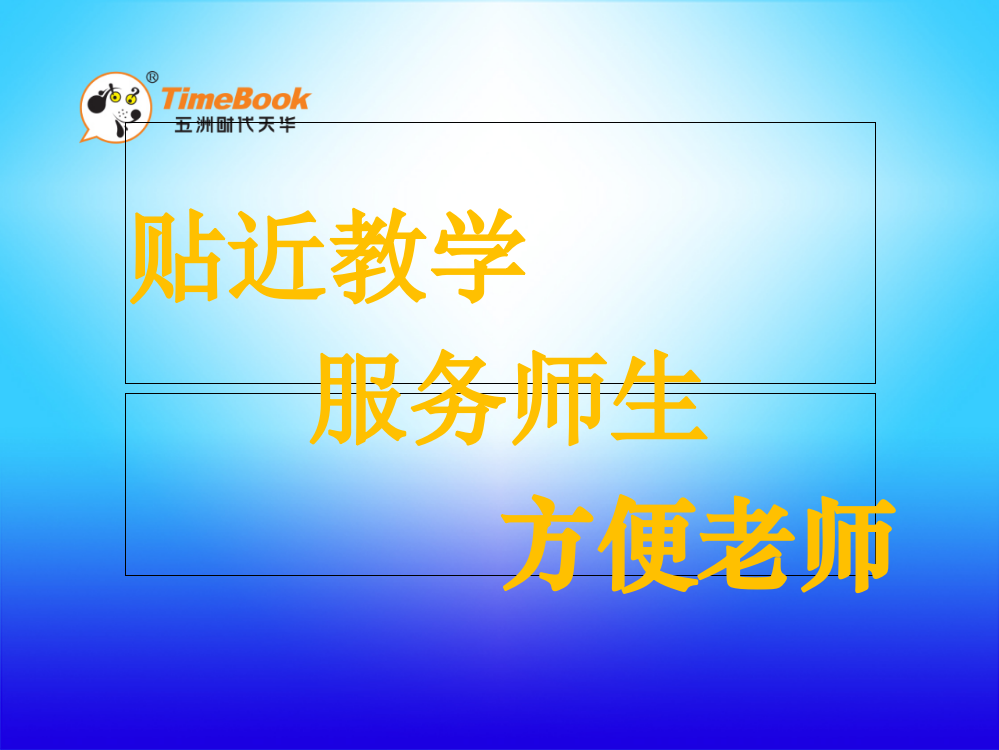 ®
TimeBook
五洲时代天华

贴近教学

服务师生

方便老师